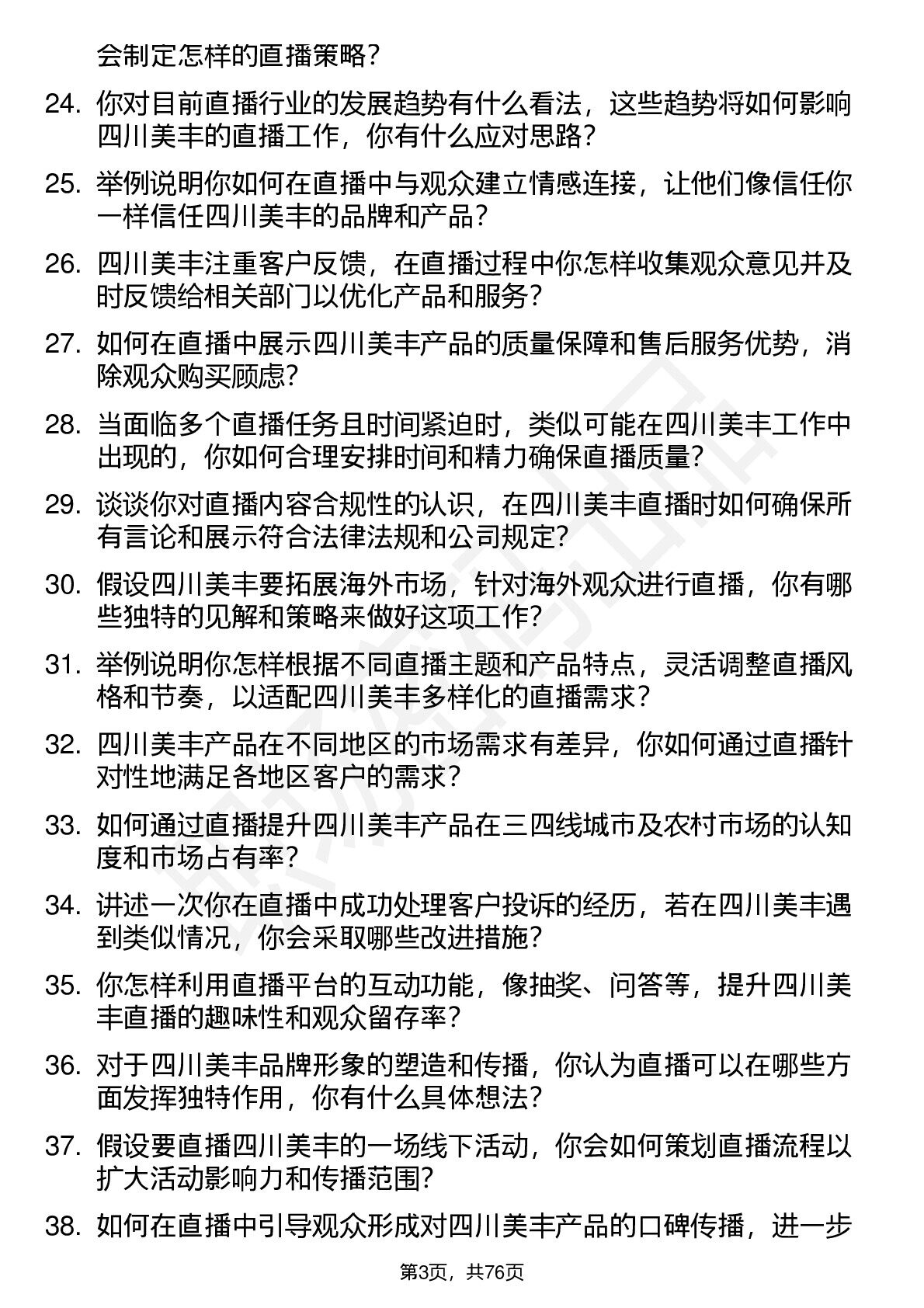 会制定怎样的直播策略？

24. 你对目前直播行业的发展趋势有什么看法，这些趋势将如何影响四川美丰的直播工作，你有什么应对思路？

25. 举例说明你如何在直播中与观众建立情感连接，让他们像信任你一样信任四川美丰的品牌和产品？

26. 四川美丰注重客户反馈，在直播过程中你怎样收集观众意见并及时反馈给相关部门以优化产品和服务？

27. 如何在直播中展示四川美丰产品的质量保障和售后服务优势，消除观众购买顾虑？

28. 当面临多个直播任务且时间紧迫时，类似可能在四川美丰工作中出现的，你如何合理安排时间和精力确保直播质量？

29. 谈谈你对直播内容合规性的认识，在四川美丰直播时如何确保所有言论和展示符合法律法规和公司规定？

30. 假设四川美丰要拓展海外市场，针对海外观众进行直播，你有哪些独特的见解和策略来做好这项工作？

31. 举例说明你怎样根据不同直播主题和产品特点，灵活调整直播风格和节奏，以适配四川美丰多样化的直播需求？

32. 四川美丰产品在不同地区的市场需求有差异，你如何通过直播针对性地满足各地区客户的需求？

33. 如何通过直播提升四川美丰产品在三四线城市及农村市场的认知度和市场占有率？

34. 讲述一次你在直播中成功处理客户投诉的经历，若在四川美丰遇到类似情况，你会采取哪些改进措施？

35. 你怎样利用直播平台的互动功能，像抽奖、问答等，提升四川美丰直播的趣味性和观众留存率？

36. 对于四川美丰品牌形象的塑造和传播，你认为直播可以在哪些方面发挥独特作用，你有什么具体想法？

37. 假设要直播四川美丰的一场线下活动，你会如何策划直播流程以扩大活动影响力和传播范围？

38. 如何在直播中引导观众形成对四川美丰产品的口碑传播，进一步

第3页，共76页